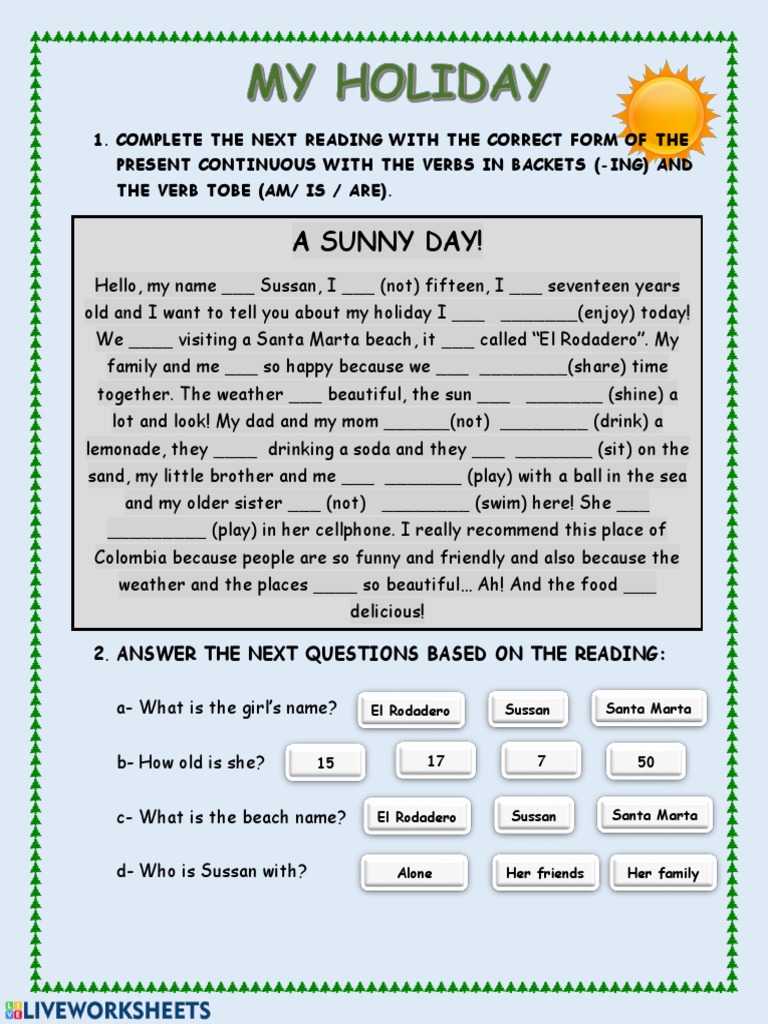 MY HOLIDAY

1. COMPLETE THE NEXT READING WITH THE CORRECT FORM OF THE PRESENT CONTINUOUS WITH THE VERBS IN BACKETS (-ING) AND THE VERB TOBE (AM/ IS / ARE).

A SUNNY DAY!

Hello, my name ___ Sussan, I ___ (not) fifteen, I ___ seventeen years old and I want to tell you about my holiday I ___ _______(enjoy) today! We ____ visiting a Santa Marta beach, it ___ called "El Rodadero". My family and me ___ so happy because we ___ ________(share) time together. The weather ___ beautiful, the sun ___ _______ (shine) a lot and look! My dad and my mom ______(not) ________ (drink) a lemonade, they ____ drinking a soda and they ___ _______ (sit) on the sand, my little brother and me ___ _______ (play) with a ball in the sea and my older sister ___ (not) ________ (swim) here! She ___ _________ (play) in her cellphone. I really recommend this place of Colombia because people are so funny and friendly and also because the weather and the places ____ so beautiful… Ah! And the food ___ delicious!

2. ANSWER THE NEXT QUESTIONS BASED ON THE READING:

a- What is the girl's name? El Rodadero Sussan Santa Marta

b- How old is she? 15 17 7 50

c- What is the beach name? El Rodadero Sussan Santa Marta

d- Who is Sussan with? Alone Her friends Her family

LIVEWORKSHEETS